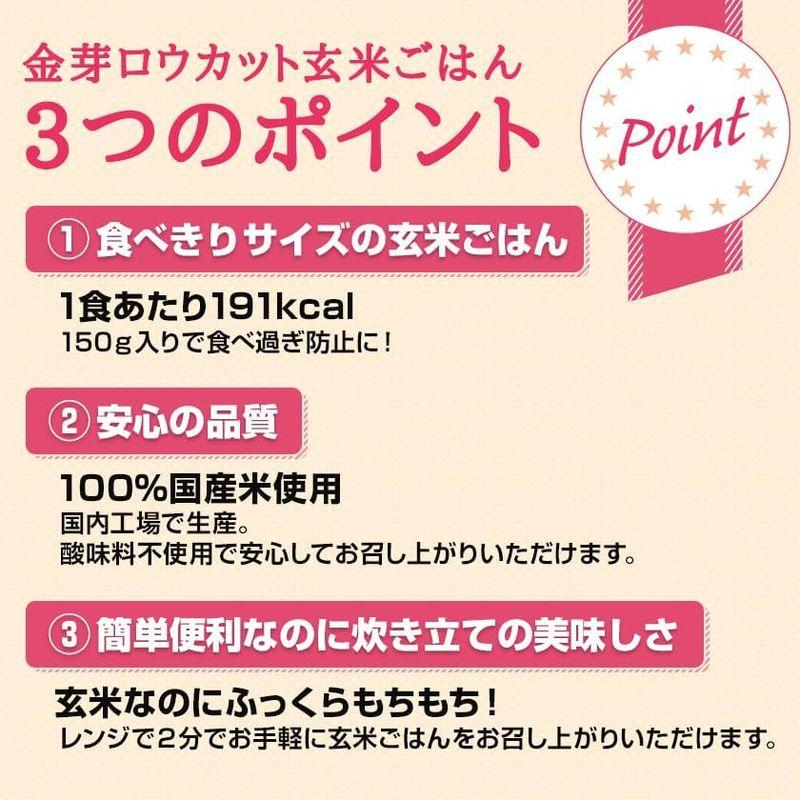 金芽ロウカット玄米ごはん
3つのポイント

Point

① 食べきりサイズの玄米ごはん

1食あたり191kcal
150g入りで食べ過ぎ防止に！

② 安心の品質

100%国産米使用
国内工場で生産。
酸味料不使用で安心してお召し上がりいただけます。

③ 簡単便利なのに炊き立ての美味しさ

玄米なのにふっくらもちもち！
レンジで2分でお手軽に玄米ごはんをお召し上がりいただけます。